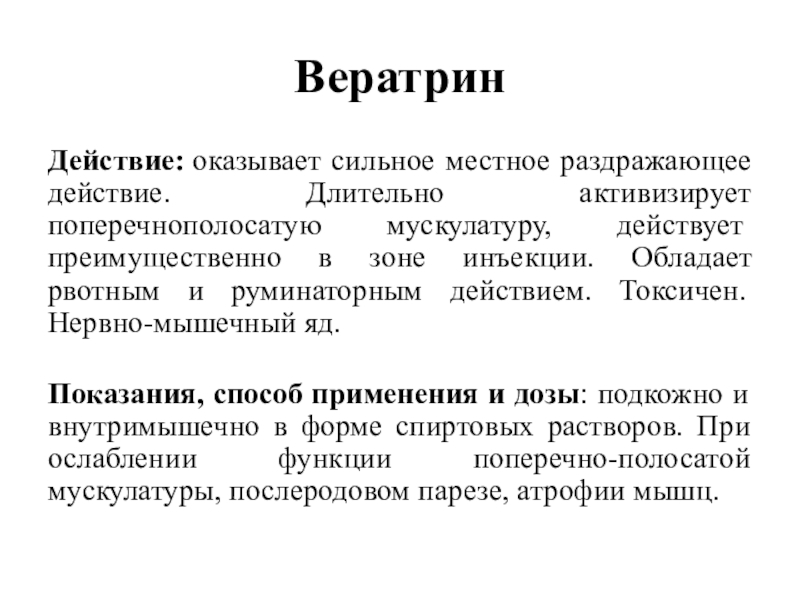 Вератрин

Действие: оказывает сильное местное раздражающее действие. Длительно активизирует поперечнополосатую мускулатуру, действует преимущественно в зоне инъекции. Обладает рвотным и руминаторным действием. Токсичен. Нервно-мышечный яд.

Показания, способ применения и дозы: подкожно и внутримышечно в форме спиртовых растворов. При ослаблении функции поперечно-полосатой мускулатуры, послеродовом парезе, атрофии мышц.